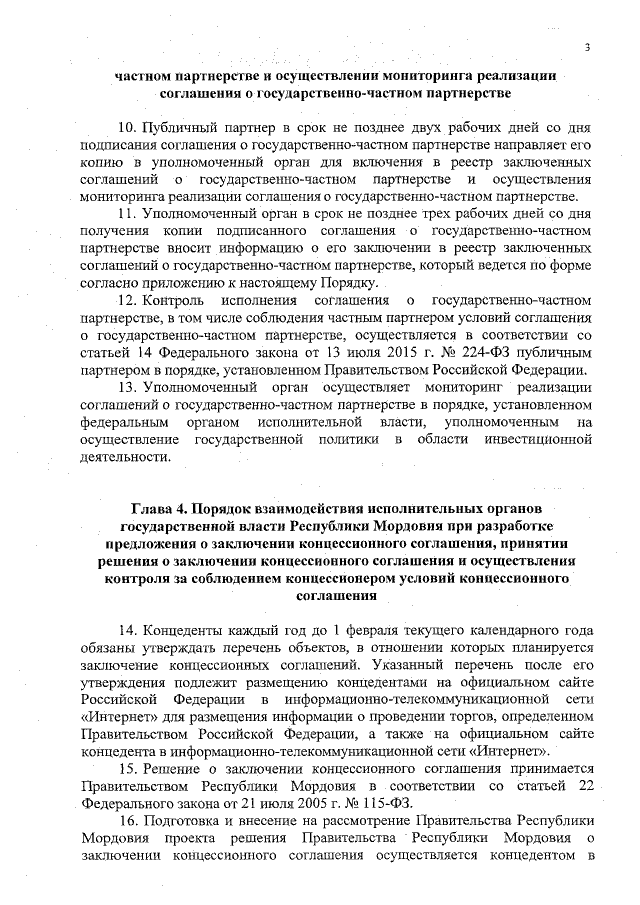 3

частном партнерстве и осуществлении мониторинга реализации соглашения о государственно-частном партнерстве

10. Публичный партнер в срок не позднее двух рабочих дней со дня подписания соглашения о государственно-частном партнерстве направляет его копию в уполномоченный орган для включения в реестр заключенных соглашений о государственно-частном партнерстве и осуществления мониторинга реализации соглашения о государственно-частном партнерстве.

11. Уполномоченный орган в срок не позднее трех рабочих дней со дня получения копии подписанного соглашения о государственно-частном партнерстве вносит информацию о его заключении в реестр заключенных соглашений о государственно-частном партнерстве, который ведется по форме согласно приложению к настоящему Порядку.

12. Контроль исполнения соглашения о государственно-частном партнерстве, в том числе соблюдения частным партнером условий соглашения о государственно-частном партнерстве, осуществляется в соответствии со статьей 14 Федерального закона от 13 июля 2015 г. № 224-ФЗ публичным партнером в порядке, установленном Правительством Российской Федерации.

13. Уполномоченный орган осуществляет мониторинг реализации соглашений о государственно-частном партнерстве в порядке, установленном федеральным органом исполнительной власти, уполномоченным на осуществление государственной политики в области инвестиционной деятельности.

Глава 4. Порядок взаимодействия исполнительных органов государственной власти Республики Мордовия при разработке предложения о заключении концессионного соглашения, принятии решения о заключении концессионного соглашения и осуществления контроля за соблюдением концессионером условий концессионного соглашения

14. Концеденты каждый год до 1 февраля текущего календарного года обязаны утверждать перечень объектов, в отношении которых планируется заключение концессионных соглашений. Указанный перечень после его утверждения подлежит размещению концедентами на официальном сайте Российской Федерации в информационно-телекоммуникационной сети «Интернет» для размещения информации о проведении торгов, определенном Правительством Российской Федерации, а также на официальном сайте концедента в информационно-телекоммуникационной сети «Интернет».

15. Решение о заключении концессионного соглашения принимается Правительством Республики Мордовия в соответствии со статьей 22 Федерального закона от 21 июля 2005 г. № 115-ФЗ.

16. Подготовка и внесение на рассмотрение Правительства Республики Мордовия проекта решения Правительства Республики Мордовия о заключении концессионного соглашения осуществляется концедентом в